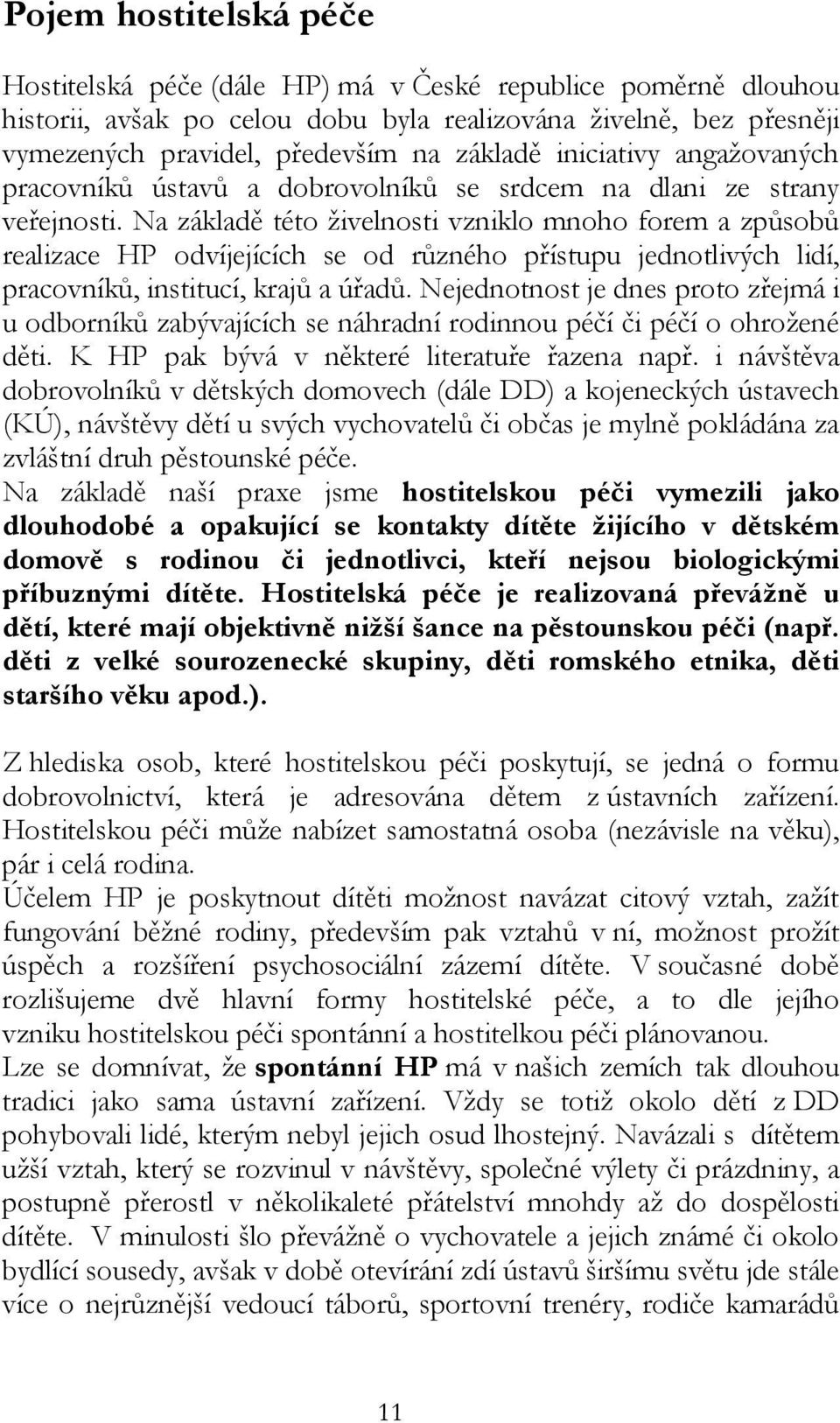 Pojem hostitelská péče

Hostitelská péče (dále HP) má v České republice poměrně dlouhou historii, avšak po celou dobu byla realizována živelně, bez přesněji vymezených pravidel, především na základě iniciativy angažovaných pracovníků ústavů a dobrovolníků se srdcem na dlani ze strany veřejnosti. Na základě této živelnosti vzniklo mnoho forem a způsobů realizace HP odvíjejících se od různého přístupu jednotlivých lidí, pracovníků, institucí, krajů a úřadů. Nejednotnost je dnes proto zřejmá i u odborníků zabývajících se náhradní rodinnou péčí či péčí o ohrožené děti. K HP pak bývá v některé literatuře řazena např. i návštěva dobrovolníků v dětských domovech (dále DD) a kojeneckých ústavech (KÚ), návštěvy dětí u svých vychovatelů či občas je mylně pokládána za zvláštní druh pěstounské péče.
Na základě naší praxe jsme hostitelskou péči vymezili jako dlouhodobé a opakující se kontakty dítěte žijícího v dětském domově s rodinou či jednotlivci, kteří nejsou biologickými příbuznými dítěte. Hostitelská péče je realizovaná převážně u dětí, které mají objektivně nižší šance na pěstounskou péči (např. děti z velké sourozenecké skupiny, děti romského etnika, děti staršího věku apod.).

Z hlediska osob, které hostitelskou péči poskytují, se jedná o formu dobrovolnictví, která je adresována dětem z ústavních zařízení. Hostitelskou péči může nabízet samostatná osoba (nezávisle na věku), pár i celá rodina.
Účelem HP je poskytnout dítěti možnost navázat citový vztah, zažít fungování běžné rodiny, především pak vztahů v ní, možnost prožít úspěch a rozšíření psychosociální zázemí dítěte. V současné době rozlišujeme dvě hlavní formy hostitelské péče, a to dle jejího vzniku hostitelskou péči spontánní a hostitelkou péči plánovanou.
Lze se domnívat, že spontánní HP má v našich zemích tak dlouhou tradici jako sama ústavní zařízení. Vždy se totiž okolo dětí z DD pohybovali lidé, kterým nebyl jejich osud lhostejný. Navázali s dítětem užší vztah, který se rozvinul v návštěvy, společné výlety či prázdniny, a postupně přerostl v několikaleté přátelství mnohdy až do dospělosti dítěte. V minulosti šlo převážně o vychovatele a jejich známé či okolo bydlící sousedy, avšak v době otevírání zdí ústavů širšímu světu jde stále více o nejrůznější vedoucí táborů, sportovní trenéry, rodiče kamarádů

11